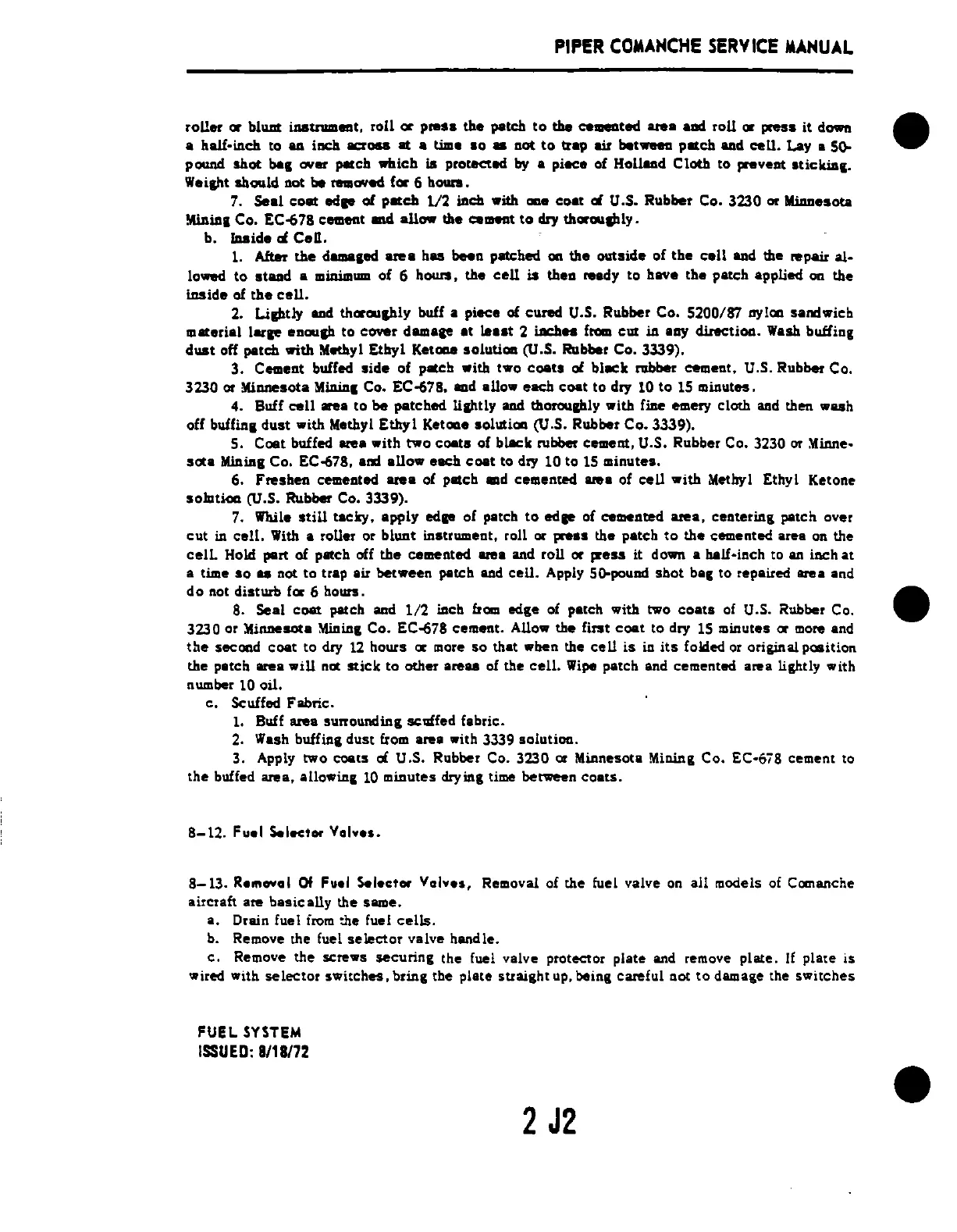 PIPER COMANCHE SERVICE MANUAL

roller or blunt instrument, roll or press the patch to the cemented area and roll or press it down a half-inch to an inch across at a time so as not to trap air between patch and cell. Lay a 50-pound shot bag over patch which is protected by a piece of Holland Cloth to prevent sticking. Weight should not be removed for 6 hours.

7. Seal coat edge of patch 1/2 inch with one coat of U.S. Rubber Co. 3230 or Minnesota Mining Co. EC-678 cement and allow the cement to dry thoroughly.

b. Inside of Cell.

1. After the damaged area has been patched on the outside of the cell and the repair allowed to stand a minimum of 6 hours, the cell is then ready to have the patch applied on the inside of the cell.

2. Lightly and thoroughly buff a piece of cured U.S. Rubber Co. 5200/87 nylon sandwich material large enough to cover damage at least 2 inches from cut in any direction. Wash buffing dust off patch with Methyl Ethyl Ketone solution (U.S. Rubber Co. 3339).

3. Cement buffed side of patch with two coats of black rubber cement, U.S. Rubber Co. 3230 or Minnesota Mining Co. EC-678, and allow each coat to dry 10 to 15 minutes.

4. Buff cell area to be patched lightly and thoroughly with fine emery cloth and then wash off buffing dust with Methyl Ethyl Ketone solution (U.S. Rubber Co. 3339).

5. Coat buffed area with two coats of black rubber cement, U.S. Rubber Co. 3230 or Minnesota Mining Co. EC-678, and allow each coat to dry 10 to 15 minutes.

6. Freshen cemented area of patch and cemented area of cell with Methyl Ethyl Ketone solution (U.S. Rubber Co. 3339).

7. While still tacky, apply edge of patch to edge of cemented area, centering patch over cut in cell. With a roller or blunt instrument, roll or press the patch to the cemented area on the cell. Hold part of patch off the cemented area and roll or press it down a half-inch to an inch at a time so as not to trap air between patch and cell. Apply 50-pound shot bag to repaired area and do not disturb for 6 hours.

8. Seal coat patch and 1/2 inch from edge of patch with two coats of U.S. Rubber Co. 3230 or Minnesota Mining Co. EC-678 cement. Allow the first coat to dry 15 minutes or more and the second coat to dry 12 hours or more so that when the cell is in its folded or original position the patch area will not stick to other areas of the cell. Wipe patch and cemented area lightly with number 10 oil.

c. Scuffed Fabric.

1. Buff area surrounding scuffed fabric.

2. Wash buffing dust from area with 3339 solution.

3. Apply two coats of U.S. Rubber Co. 3230 or Minnesota Mining Co. EC-678 cement to the buffed area, allowing 10 minutes drying time between coats.

8-12. Fuel Selector Valves.

8-13. Removal Of Fuel Selector Valves, Removal of the fuel valve on all models of Comanche aircraft are basically the same.

a. Drain fuel from the fuel cells.

b. Remove the fuel selector valve handle.

c. Remove the screws securing the fuel valve protector plate and remove plate. If plate is wired with selector switches, bring the plate straight up, being careful not to damage the switches

FUEL SYSTEM
ISSUED: 8/18/72

2 J2